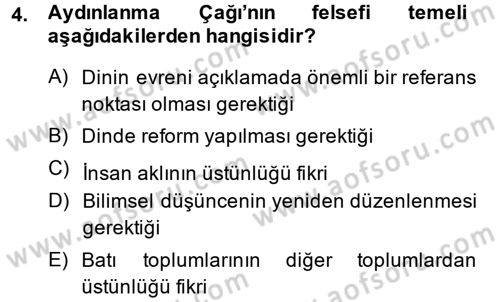 4. Aydınlanma Çağı'nın felsefi temeli aşağıdakilerden hangisidir?

A) Dinin evreni açıklamada önemli bir referans noktası olması gerektiği

B) Dinde reform yapılması gerektiği

C) İnsan aklının üstünlüğü fikri

D) Bilimsel düşüncenin yeniden düzenlenmesi gerektiği

E) Batı toplumlarının diğer toplumlardan üstünlüğü fikri

www.aofsoru.com